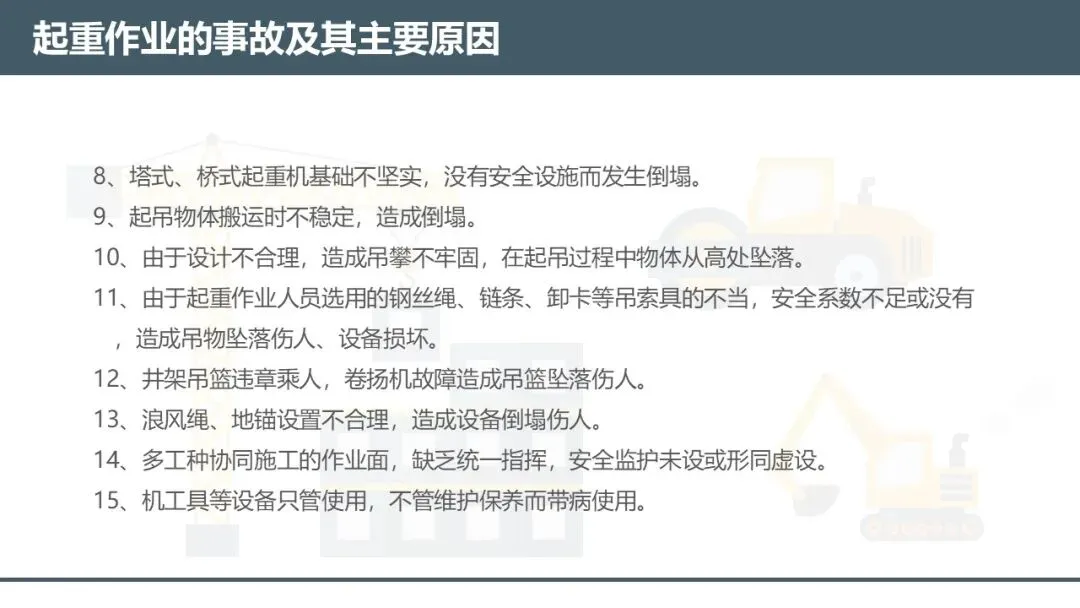 起重作业的事故及其主要原因

8、塔式、桥式起重机基础不坚实，没有安全设施而发生倒塌。

9、起吊物体搬运时不稳定，造成倒塌。

10、由于设计不合理，造成吊攀不牢固，在起吊过程中物体从高处坠落。

11、由于起重作业人员选用的钢丝绳、链条、卸卡等吊索具的不当，安全系数不足或没有，造成吊物坠落伤人、设备损坏。

12、井架吊篮违章乘人，卷扬机故障造成吊篮坠落伤人。

13、浪风绳、地锚设置不合理，造成设备倒塌伤人。

14、多工种协同施工的作业面，缺乏统一指挥，安全监护未设或形同虚设。

15、机工具等设备只管使用，不管维护保养而带病使用。